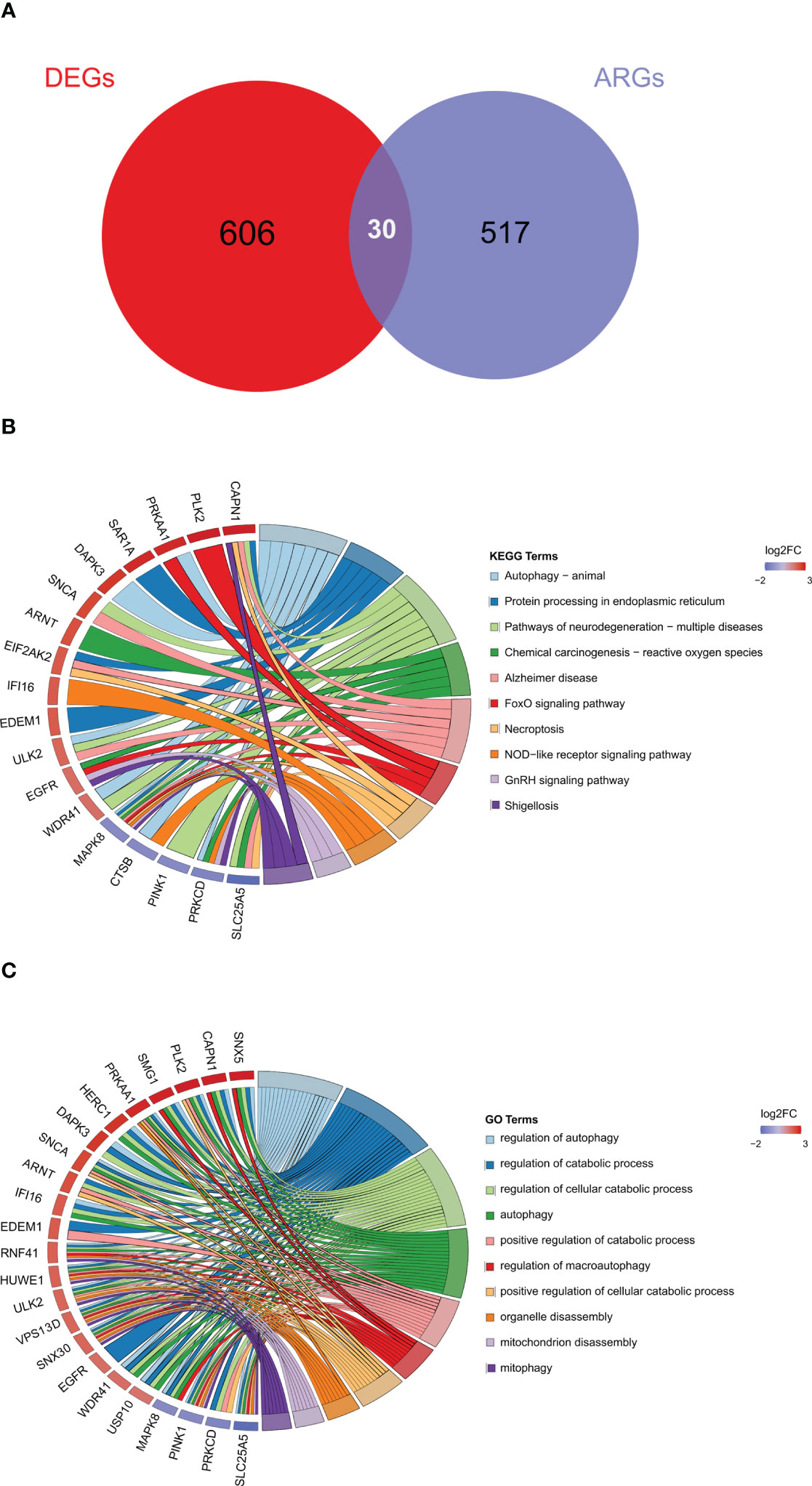 A

DEGs

ARGs

606

30

517

B

CAPN1
PLK2
PRKAA1
SAR1A
DAPK3
SNCA
ARNT
EIF2AK2
IFI16
EDEM1
ULK2
EGFR
WDR41
MAPK8
CTSB
PINK1
PRKCD
SLC25A5

KEGG Terms

Autophagy − animal
Protein processing in endoplasmic reticulum
Pathways of neurodegeneration − multiple diseases
Chemical carcinogenesis − reactive oxygen species
Alzheimer disease
FoxO signaling pathway
Necroptosis
NOD−like receptor signaling pathway
GnRH signaling pathway
Shigellosis

log2FC
−2
3

C

SNX5
CAPN1
PLK2
SMG1
PRKAA1
HERC1
DAPK3
SNCA
ARNT
IFI16
EDEM1
RNF41
HUWE1
ULK2
VPS13D
SNX30
EGFR
WDR41
USP10
MAPK8
PINK1
PRKCD
SLC25A5

GO Terms

regulation of autophagy
regulation of catabolic process
regulation of cellular catabolic process
autophagy
positive regulation of catabolic process
regulation of macroautophagy
positive regulation of cellular catabolic process
organelle disassembly
mitochondrion disassembly
mitophagy

log2FC
−2
3